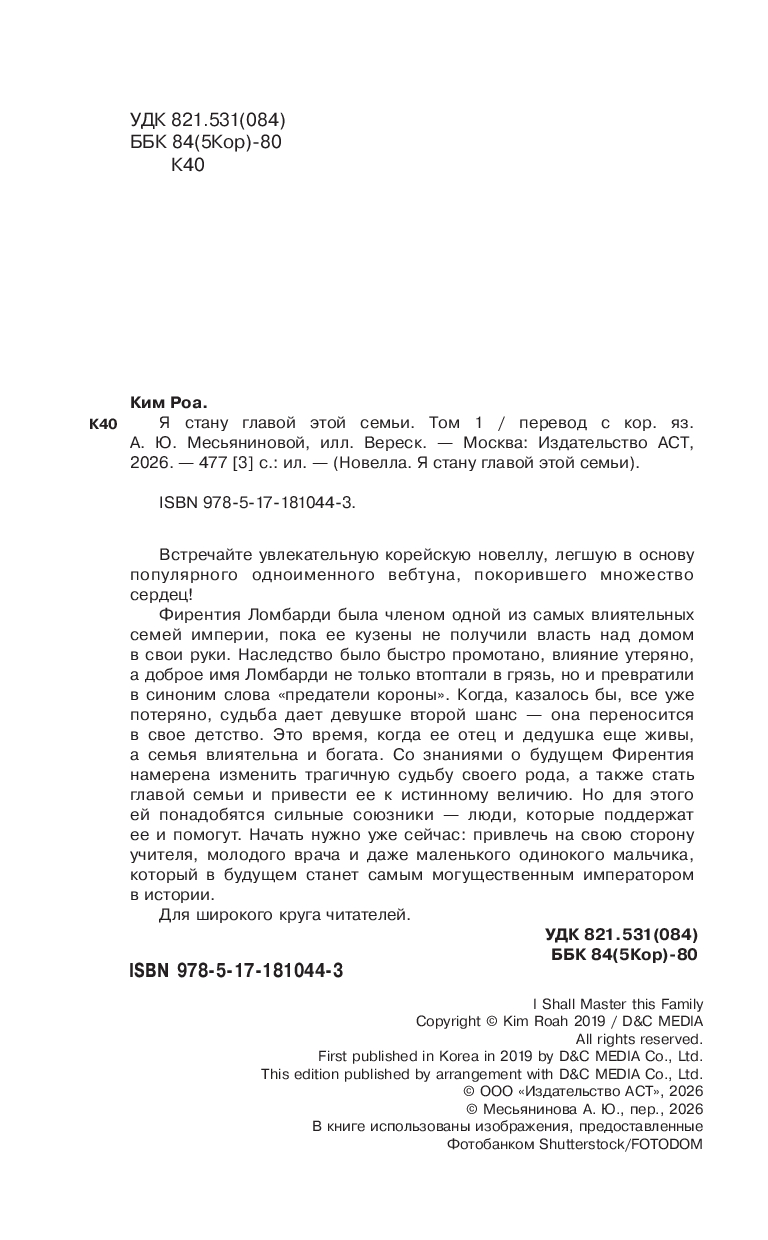 УДК 821.531(084)
ББК 84(5Кор)-80
К40

Ким Роа.

К40 Я стану главой этой семьи. Том 1 / перевод с кор. яз. А. Ю. Месьяниновой, илл. Вереск. — Москва: Издательство АСТ, 2026. — 477 [3] с.: ил. — (Новелла. Я стану главой этой семьи).

ISBN 978-5-17-181044-3.

Встречайте увлекательную корейскую новеллу, легшую в основу популярного одноименного вебтуна, покорившего множество сердец!

Фирентия Ломбарди была членом одной из самых влиятельных семей империи, пока ее кузены не получили власть над домом в свои руки. Наследство было быстро промотано, влияние утеряно, а доброе имя Ломбарди не только втоптали в грязь, но и превратили в синоним слова «предатели короны». Когда, казалось бы, все уже потеряно, судьба дает девушке второй шанс — она переносится в свое детство. Это время, когда ее отец и дедушка еще живы, а семья влиятельна и богата. Со знаниями о будущем Фирентия намерена изменить трагичную судьбу своего рода, а также стать главой семьи и привести ее к истинному величию. Но для этого ей понадобятся сильные союзники — люди, которые поддержат ее и помогут. Начать нужно уже сейчас: привлечь на свою сторону учителя, молодого врача и даже маленького одинокого мальчика, который в будущем станет самым могущественным императором в истории.

Для широкого круга читателей.

УДК 821.531(084)
ББК 84(5Кор)-80

ISBN 978-5-17-181044-3

I Shall Master this Family
Copyright © Kim Roah 2019 / D&C MEDIA
All rights reserved.
First published in Korea in 2019 by D&C MEDIA Co., Ltd.
This edition published by arrangement with D&C MEDIA Co., Ltd.
© ООО «Издательство АСТ», 2026
© Месьянинова А. Ю., пер., 2026
В книге использованы изображения, предоставленные
Фотобанком Shutterstock/FOTODOM